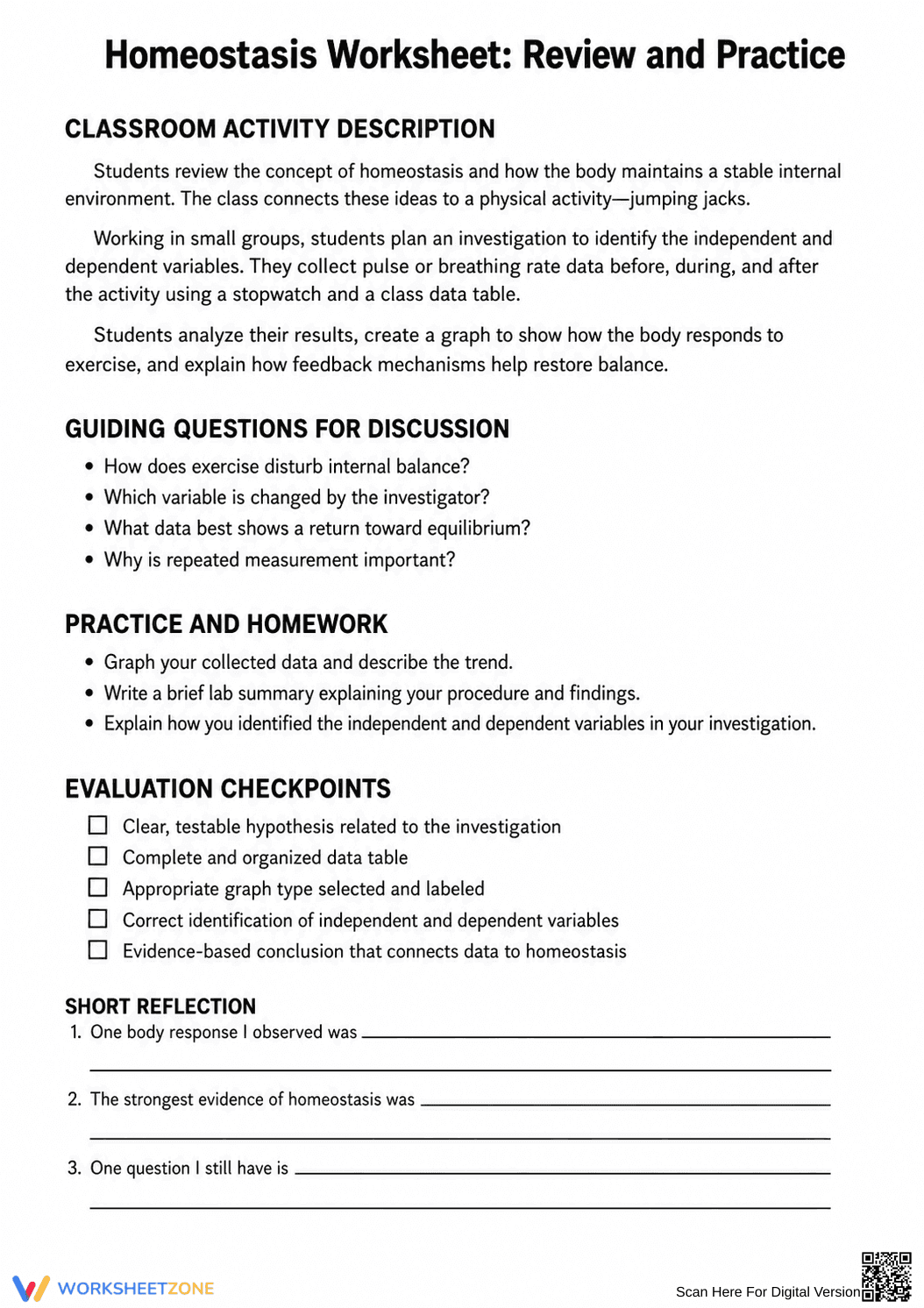 Homeostasis Worksheet: Review and Practice

CLASSROOM ACTIVITY DESCRIPTION

Students review the concept of homeostasis and how the body maintains a stable internal environment. The class connects these ideas to a physical activity—jumping jacks.

Working in small groups, students plan an investigation to identify the independent and dependent variables. They collect pulse or breathing rate data before, during, and after the activity using a stopwatch and a class data table.

Students analyze their results, create a graph to show how the body responds to exercise, and explain how feedback mechanisms help restore balance.

GUIDING QUESTIONS FOR DISCUSSION

• How does exercise disturb internal balance?
• Which variable is changed by the investigator?
• What data best shows a return toward equilibrium?
• Why is repeated measurement important?

PRACTICE AND HOMEWORK

• Graph your collected data and describe the trend.
• Write a brief lab summary explaining your procedure and findings.
• Explain how you identified the independent and dependent variables in your investigation.

EVALUATION CHECKPOINTS

☐ Clear, testable hypothesis related to the investigation
☐ Complete and organized data table
☐ Appropriate graph type selected and labeled
☐ Correct identification of independent and dependent variables
☐ Evidence-based conclusion that connects data to homeostasis

SHORT REFLECTION
1. One body response I observed was ____
____

2. The strongest evidence of homeostasis was ____
____

3. One question I still have is ____
____

WORKSHEETZONE

Scan Here For Digital Version